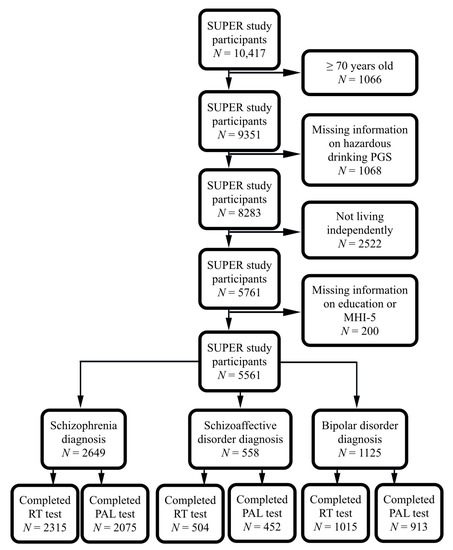 SUPER study participants
$N = 10,417$

$\geq 70$ years old
$N = 1066$

SUPER study participants
$N = 9351$

Missing information on hazardous drinking PGS
$N = 1068$

SUPER study participants
$N = 8283$

Not living independently
$N = 2522$

SUPER study participants
$N = 5761$

Missing information on education or MHI-5
$N = 200$

SUPER study participants
$N = 5561$

Schizophrenia diagnosis
$N = 2649$

Schizoaffective disorder diagnosis
$N = 558$

Bipolar disorder diagnosis
$N = 1125$

Completed RT test
$N = 2315$

Completed PAL test
$N = 2075$

Completed RT test
$N = 504$

Completed PAL test
$N = 452$

Completed RT test
$N = 1015$

Completed PAL test
$N = 913$